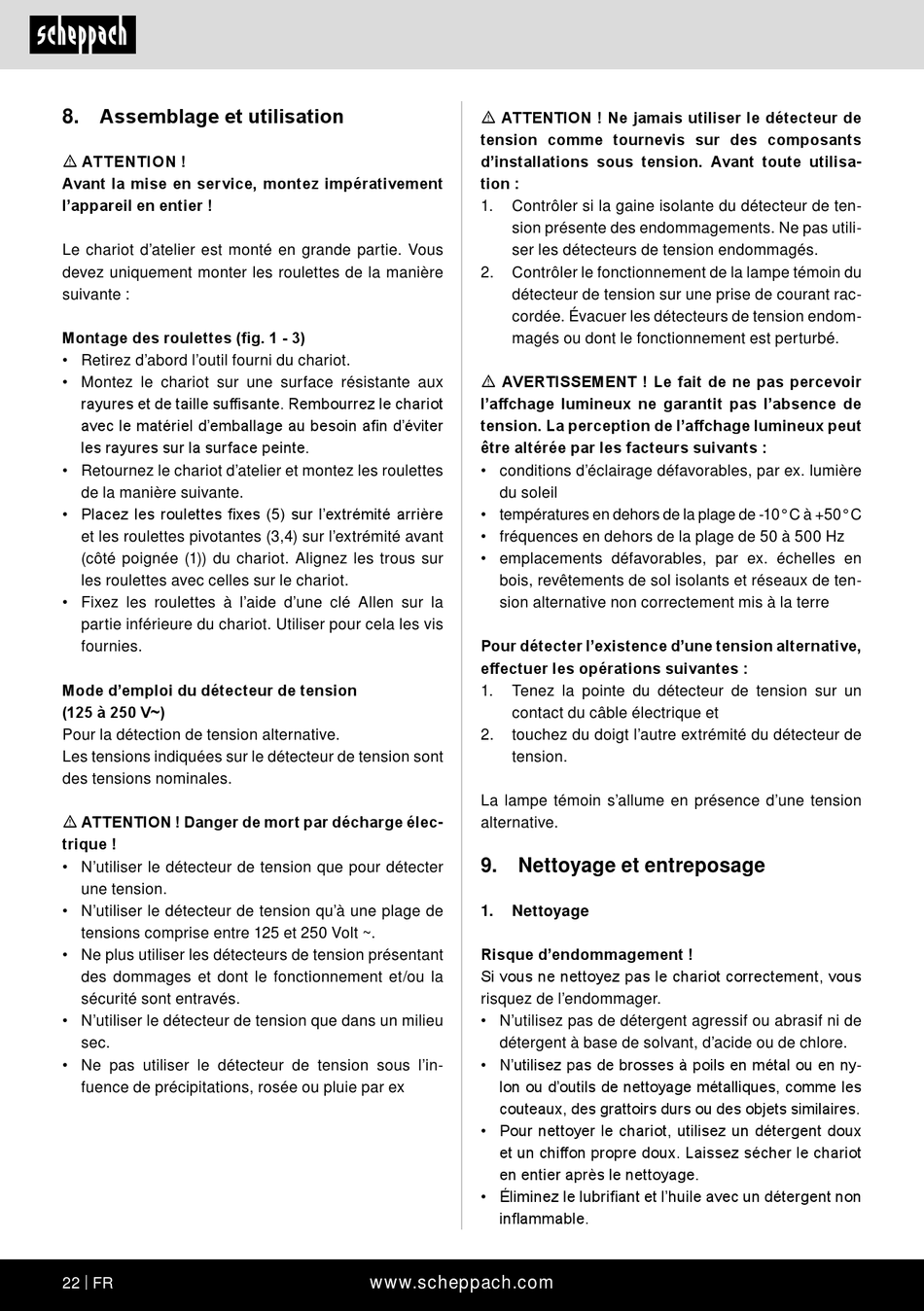 scheppach

8. Assemblage et utilisation

⚠ ATTENTION !
Avant la mise en service, montez impérativement l'appareil en entier !

Le chariot d'atelier est monté en grande partie. Vous devez uniquement monter les roulettes de la manière suivante :

Montage des roulettes (fig. 1 - 3)
• Retirez d'abord l'outil fourni du chariot.
• Montez le chariot sur une surface résistante aux rayures et de taille suffisante. Rembourrez le chariot avec le matériel d'emballage au besoin afin d'éviter les rayures sur la surface peinte.
• Retournez le chariot d'atelier et montez les roulettes de la manière suivante.
• Placez les roulettes fixes (5) sur l'extrémité arrière et les roulettes pivotantes (3,4) sur l'extrémité avant (côté poignée (1)) du chariot. Alignez les trous sur les roulettes avec celles sur le chariot.
• Fixez les roulettes à l'aide d'une clé Allen sur la partie inférieure du chariot. Utiliser pour cela les vis fournies.

Mode d'emploi du détecteur de tension (125 à 250 V~)
Pour la détection de tension alternative.
Les tensions indiquées sur le détecteur de tension sont des tensions nominales.

⚠ ATTENTION ! Danger de mort par décharge électrique !
• N'utiliser le détecteur de tension que pour détecter une tension.
• N'utiliser le détecteur de tension qu'à une plage de tensions comprise entre 125 et 250 Volt ~.
• Ne plus utiliser les détecteurs de tension présentant des dommages et dont le fonctionnement et/ou la sécurité sont entravés.
• N'utiliser le détecteur de tension que dans un milieu sec.
• Ne pas utiliser le détecteur de tension sous l'infuence de précipitations, rosée ou pluie par ex

⚠ ATTENTION ! Ne jamais utiliser le détecteur de tension comme tournevis sur des composants d'installations sous tension. Avant toute utilisation :
1. Contrôler si la gaine isolante du détecteur de tension présente des endommagements. Ne pas utiliser les détecteurs de tension endommagés.
2. Contrôler le fonctionnement de la lampe témoin du détecteur de tension sur une prise de courant raccordée. Évacuer les détecteurs de tension endommagés ou dont le fonctionnement est perturbé.

⚠ AVERTISSEMENT ! Le fait de ne pas percevoir l'affchage lumineux ne garantit pas l'absence de tension. La perception de l'affchage lumineux peut être altérée par les facteurs suivants :
• conditions d'éclairage défavorables, par ex. lumière du soleil
• températures en dehors de la plage de -10°C à +50°C
• fréquences en dehors de la plage de 50 à 500 Hz
• emplacements défavorables, par ex. échelles en bois, revêtements de sol isolants et réseaux de tension alternative non correctement mis à la terre

Pour détecter l'existence d'une tension alternative, effectuer les opérations suivantes :
1. Tenez la pointe du détecteur de tension sur un contact du câble électrique et
2. touchez du doigt l'autre extrémité du détecteur de tension.

La lampe témoin s'allume en présence d'une tension alternative.

9. Nettoyage et entreposage

1. Nettoyage

Risque d'endommagement !
Si vous ne nettoyez pas le chariot correctement, vous risquez de l'endommager.
• N'utilisez pas de détergent agressif ou abrasif ni de détergent à base de solvant, d'acide ou de chlore.
• N'utilisez pas de brosses à poils en métal ou en nylon ou d'outils de nettoyage métalliques, comme les couteaux, des grattoirs durs ou des objets similaires.
• Pour nettoyer le chariot, utilisez un détergent doux et un chiffon propre doux. Laissez sécher le chariot en entier après le nettoyage.
• Éliminez le lubrifiant et l'huile avec un détergent non inflammable.

22 | FR www.scheppach.com